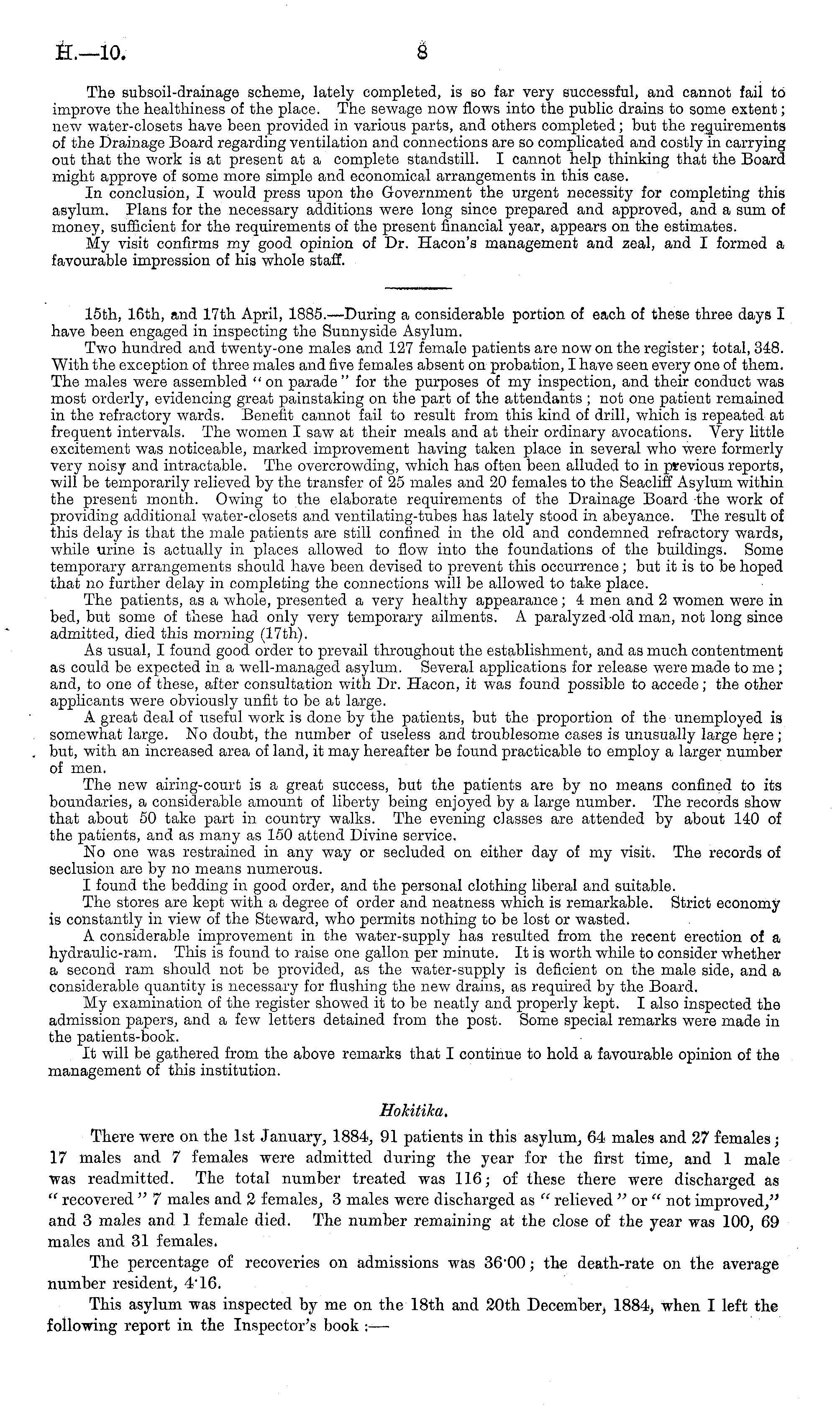 H.—10. 8

The subsoil-drainage scheme, lately completed, is so far very successful, and cannot fail to improve the healthiness of the place. The sewage now flows into the public drains to some extent; new water-closets have been provided in various parts, and others completed; but the requirements of the Drainage Board regarding ventilation and connections are so complicated and costly in carrying out that the work is at present at a complete standstill. I cannot help thinking that the Board might approve of some more simple and economical arrangements in this case.

In conclusion, I would press upon the Government the urgent necessity for completing this asylum. Plans for the necessary additions were long since prepared and approved, and a sum of money, sufficient for the requirements of the present financial year, appears on the estimates.

My visit confirms my good opinion of Dr. Hacon's management and zeal, and I formed a favourable impression of his whole staff.

15th, 16th, and 17th April, 1885.—During a considerable portion of each of these three days I have been engaged in inspecting the Sunnyside Asylum.

Two hundred and twenty-one males and 127 female patients are now on the register; total, 348. With the exception of three males and five females absent on probation, I have seen every one of them. The males were assembled "on parade" for the purposes of my inspection, and their conduct was most orderly, evidencing great painstaking on the part of the attendants; not one patient remained in the refractory wards. Benefit cannot fail to result from this kind of drill, which is repeated at frequent intervals. The women I saw at their meals and at their ordinary avocations. Very little excitement was noticeable, marked improvement having taken place in several who were formerly very noisy and intractable. The overcrowding, which has often been alluded to in previous reports, will be temporarily relieved by the transfer of 25 males and 20 females to the Seacliff Asylum within the present month. Owing to the elaborate requirements of the Drainage Board the work of providing additional water-closets and ventilating-tubes has lately stood in abeyance. The result of this delay is that the male patients are still confined in the old and condemned refractory wards, while urine is actually in places allowed to flow into the foundations of the buildings. Some temporary arrangements should have been devised to prevent this occurrence; but it is to be hoped that no further delay in completing the connections will be allowed to take place.

The patients, as a whole, presented a very healthy appearance; 4 men and 2 women were in bed, but some of these had only very temporary ailments. A paralyzed old man, not long since admitted, died this morning (17th).

As usual, I found good order to prevail throughout the establishment, and as much contentment as could be expected in a well-managed asylum. Several applications for release were made to me; and, to one of these, after consultation with Dr. Hacon, it was found possible to accede; the other applicants were obviously unfit to be at large.

A great deal of useful work is done by the patients, but the proportion of the unemployed is somewhat large. No doubt, the number of useless and troublesome cases is unusually large here; but, with an increased area of land, it may hereafter be found practicable to employ a larger number of men.

The new airing-court is a great success, but the patients are by no means confined to its boundaries, a considerable amount of liberty being enjoyed by a large number. The records show that about 50 take part in country walks. The evening classes are attended by about 140 of the patients, and as many as 150 attend Divine service.

No one was restrained in any way or secluded on either day of my visit. The records of seclusion are by no means numerous.

I found the bedding in good order, and the personal clothing liberal and suitable.

The stores are kept with a degree of order and neatness which is remarkable. Strict economy is constantly in view of the Steward, who permits nothing to be lost or wasted.

A considerable improvement in the water-supply has resulted from the recent erection of a hydraulic-ram. This is found to raise one gallon per minute. It is worth while to consider whether a second ram should not be provided, as the water-supply is deficient on the male side, and a considerable quantity is necessary for flushing the new drains, as required by the Board.

My examination of the register showed it to be neatly and properly kept. I also inspected the admission papers, and a few letters detained from the post. Some special remarks were made in the patients-book.

It will be gathered from the above remarks that I continue to hold a favourable opinion of the management of this institution.

Hokitika.

There were on the 1st January, 1884, 91 patients in this asylum, 64 males and 27 females; 17 males and 7 females were admitted during the year for the first time, and 1 male was readmitted. The total number treated was 116; of these there were discharged as "recovered" 7 males and 2 females, 3 males were discharged as "relieved" or "not improved," and 3 males and 1 female died. The number remaining at the close of the year was 100, 69 males and 31 females.

The percentage of recoveries on admissions was 36·00; the death-rate on the average number resident, 4·16.

This asylum was inspected by me on the 18th and 20th December, 1884, when I left the following report in the Inspector's book:—